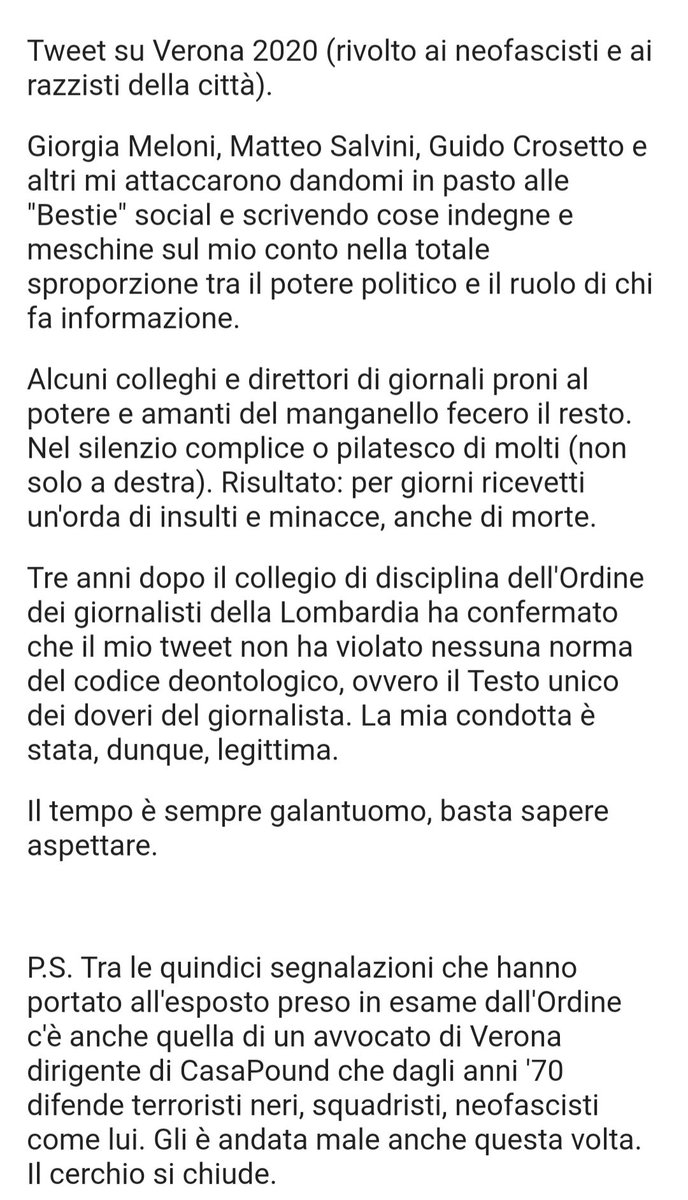 Tweet su Verona 2020 (rivolto ai neofascisti e ai razzisti della città).

Giorgia Meloni, Matteo Salvini, Guido Crosetto e altri mi attaccarono dandomi in pasto alle "Bestie" social e scrivendo cose indegne e meschine sul mio conto nella totale sproporzione tra il potere politico e il ruolo di chi fa informazione.

Alcuni colleghi e direttori di giornali proni al potere e amanti del manganello fecero il resto. Nel silenzio complice o pilatesco di molti (non solo a destra). Risultato: per giorni ricevetti un'orda di insulti e minacce, anche di morte.

Tre anni dopo il collegio di disciplina dell'Ordine dei giornalisti della Lombardia ha confermato che il mio tweet non ha violato nessuna norma del codice deontologico, ovvero il Testo unico dei doveri del giornalista. La mia condotta è stata, dunque, legittima.

Il tempo è sempre galantuomo, basta sapere aspettare.

P.S. Tra le quindici segnalazioni che hanno portato all'esposto preso in esame dall'Ordine c'è anche quella di un avvocato di Verona dirigente di CasaPound che dagli anni '70 difende terroristi neri, squadristi, neofascisti come lui. Gli è andata male anche questa volta. Il cerchio si chiude.